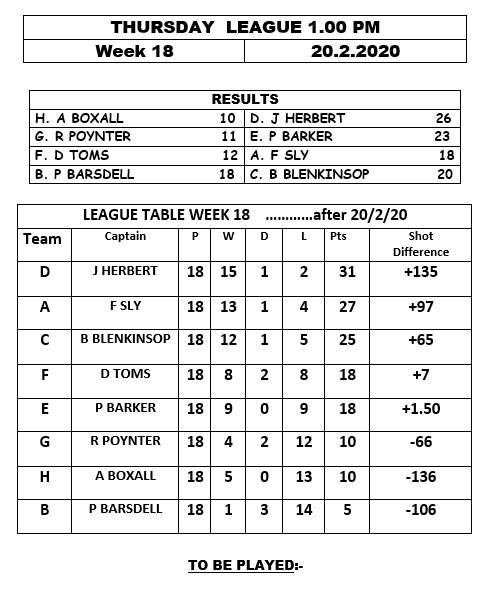 | THURSDAY LEAGUE 1.00 PM | |
|---|---|
| Week 18 | 20.2.2020 |

| RESULTS | | | |
|---|---|---|---|
| H. A BOXALL | 10 | D. J HERBERT | 26 |
| G. R POYNTER | 11 | E. P BARKER | 23 |
| F. D TOMS | 12 | A. F SLY | 18 |
| B. P BARSDELL | 18 | C. B BLENKINSOP | 20 |

LEAGUE TABLE WEEK 18 ............after 20/2/20

| Team | Captain | P | W | D | L | Pts | Shot Difference |
|---|---|---|---|---|---|---|---|
| D | J HERBERT | 18 | 15 | 1 | 2 | 31 | +135 |
| A | F SLY | 18 | 13 | 1 | 4 | 27 | +97 |
| C | B BLENKINSOP | 18 | 12 | 1 | 5 | 25 | +65 |
| F | D TOMS | 18 | 8 | 2 | 8 | 18 | +7 |
| E | P BARKER | 18 | 9 | 0 | 9 | 18 | +1.50 |
| G | R POYNTER | 18 | 4 | 2 | 12 | 10 | -66 |
| H | A BOXALL | 18 | 5 | 0 | 13 | 10 | -136 |
| B | P BARSDELL | 18 | 1 | 3 | 14 | 5 | -106 |

TO BE PLAYED:-